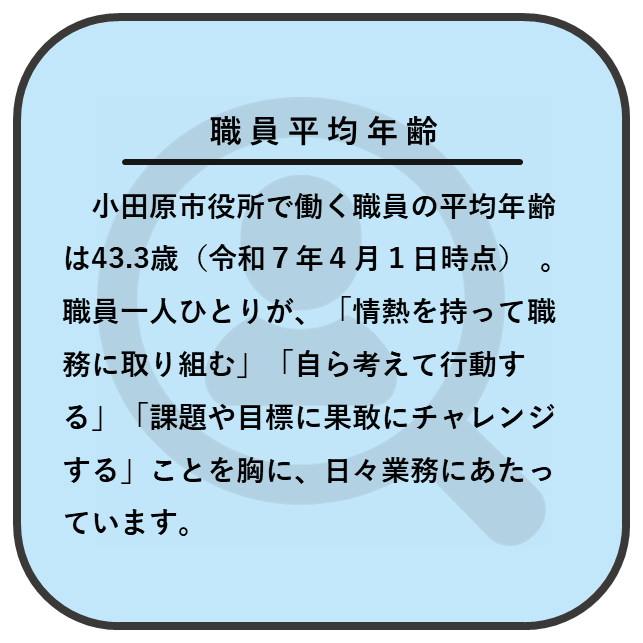 職員平均年齢

小田原市役所で働く職員の平均年齢は43.3歳（令和７年４月１日時点）。職員一人ひとりが、「情熱を持って職務に取り組む」「自ら考えて行動する」「課題や目標に果敢にチャレンジする」ことを胸に、日々業務にあたっています。